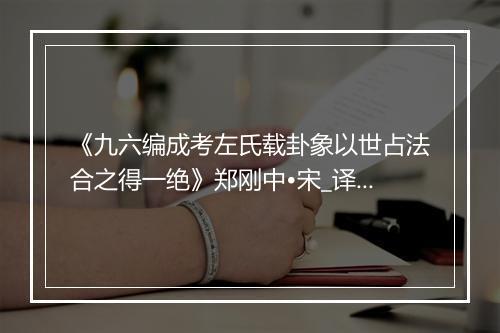 《九六编成考左氏载卦象以世占法合之得一绝》郑刚中•宋_译...